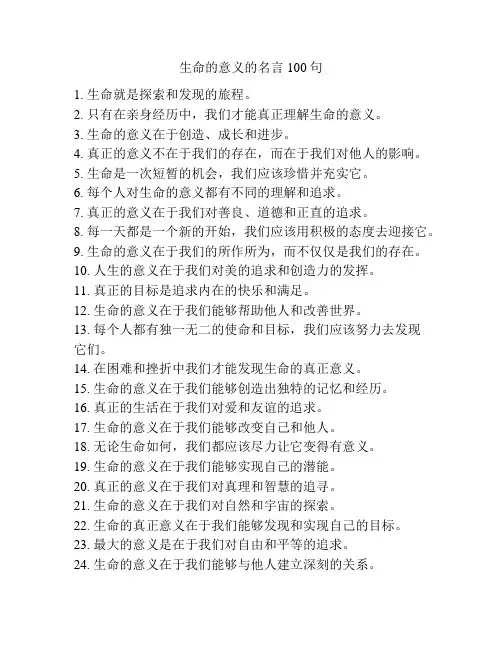 生命的意义的名言 100 句

1. 生命就是探索和发现的旅程。
2. 只有在亲身经历中，我们才能真正理解生命的意义。
3. 生命的意义在于创造、成长和进步。
4. 真正的意义不在于我们的存在，而在于我们对他人的影响。
5. 生命是一次短暂的机会，我们应该珍惜并充实它。
6. 每个人对生命的意义都有不同的理解和追求。
7. 真正的意义在于我们对善良、道德和正直的追求。
8. 每一天都是一个新的开始，我们应该用积极的态度去迎接它。
9. 生命的意义在于我们的所作所为，而不仅仅是我们的存在。
10. 人生的意义在于我们对美的追求和创造力的发挥。
11. 真正的目标是追求内在的快乐和满足。
12. 生命的意义在于我们能够帮助他人和改善世界。
13. 每个人都有独一无二的使命和目标，我们应该努力去发现它们。
14. 在困难和挫折中我们才能发现生命的真正意义。
15. 生命的意义在于我们能够创造出独特的记忆和经历。
16. 真正的生活在于我们对爱和友谊的追求。
17. 生命的意义在于我们能够改变自己和他人。
18. 无论生命如何，我们都应该尽力让它变得有意义。
19. 生命的意义在于我们能够实现自己的潜能。
20. 真正的意义在于我们对真理和智慧的追寻。
21. 生命的意义在于我们对自然和宇宙的探索。
22. 生命的真正意义在于我们能够发现和实现自己的目标。
23. 最大的意义是在于我们对自由和平等的追求。
24. 生命的意义在于我们能够与他人建立深刻的关系。